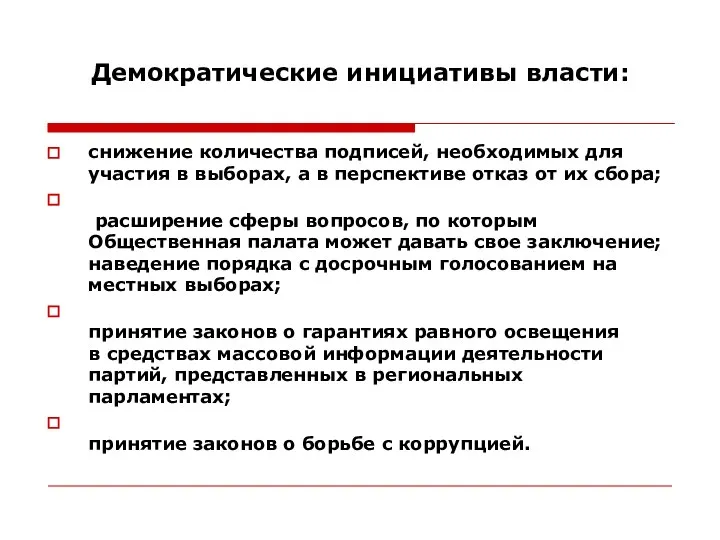 Демократические инициативы власти:

снижение количества подписей, необходимых для участия в выборах, а в перспективе отказ от их сбора;

расширение сферы вопросов, по которым Общественная палата может давать свое заключение; наведение порядка с досрочным голосованием на местных выборах;

принятие законов о гарантиях равного освещения в средствах массовой информации деятельности партий, представленных в региональных парламентах;

принятие законов о борьбе с коррупцией.